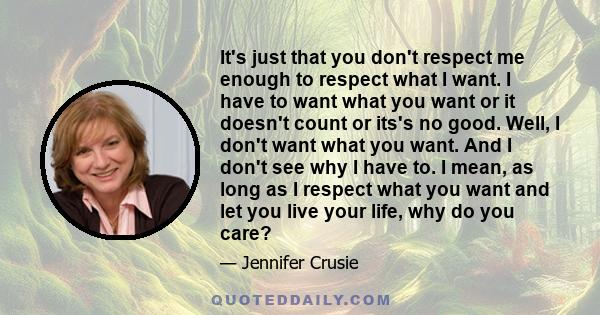 It's just that you don't respect me enough to respect what I want. I have to want what you want or it doesn't count or its's no good. Well, I don't want what you want. And I don't see why I have to. I mean, as long as I respect what you want and let you live your life, why do you care?

— Jennifer Crusie

QUOTEDDAILY.COM